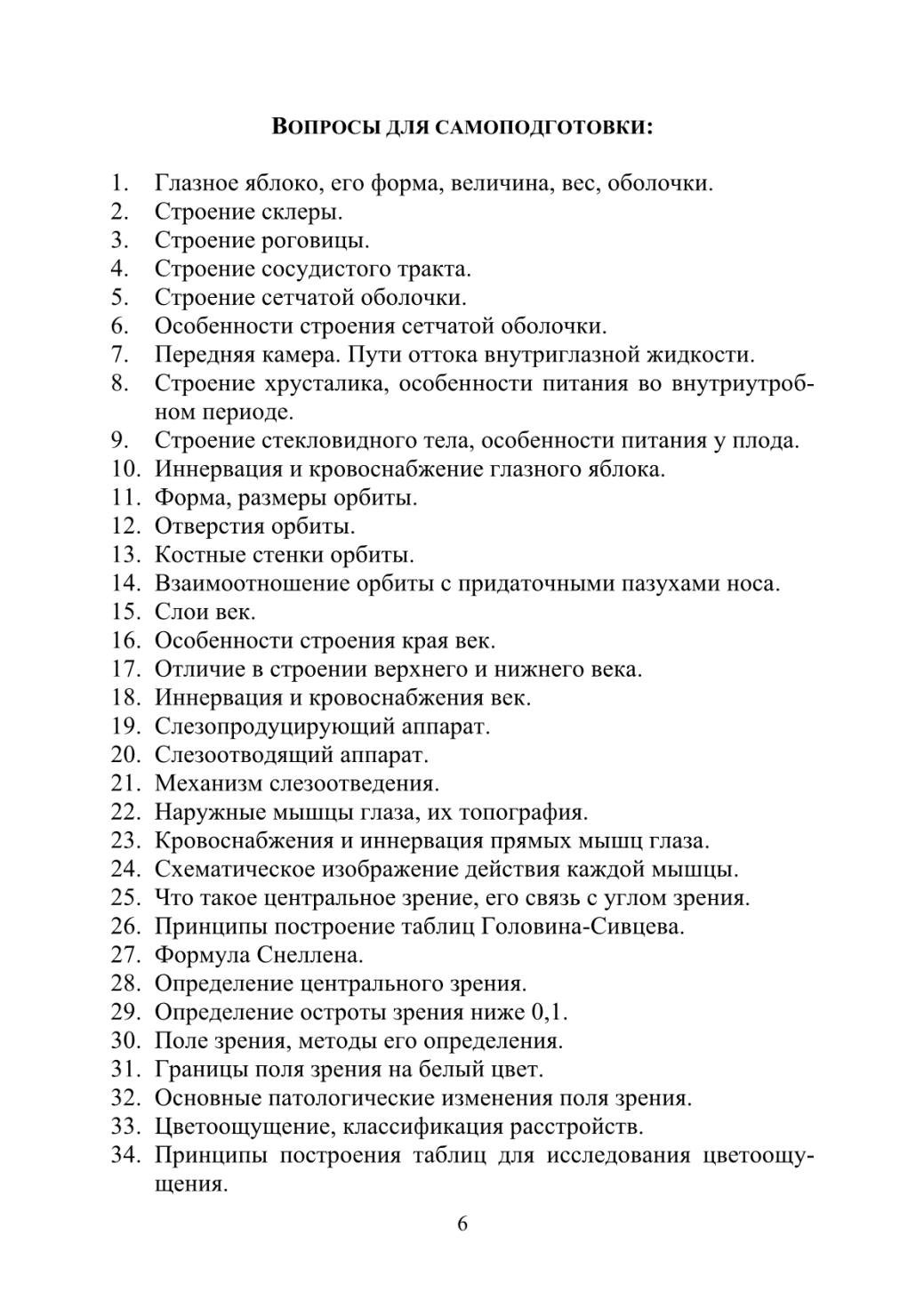 ВОПРОСЫ ДЛЯ САМОПОДГОТОВКИ:

1. Глазное яблоко, его форма, величина, вес, оболочки.
2. Строение склеры.
3. Строение роговицы.
4. Строение сосудистого тракта.
5. Строение сетчатой оболочки.
6. Особенности строения сетчатой оболочки.
7. Передняя камера. Пути оттока внутриглазной жидкости.
8. Строение хрусталика, особенности питания во внутриутробном периоде.
9. Строение стекловидного тела, особенности питания у плода.
10. Иннервация и кровоснабжение глазного яблока.
11. Форма, размеры орбиты.
12. Отверстия орбиты.
13. Костные стенки орбиты.
14. Взаимоотношение орбиты с придаточными пазухами носа.
15. Слои век.
16. Особенности строения края век.
17. Отличие в строении верхнего и нижнего века.
18. Иннервация и кровоснабжения век.
19. Слезопродуцирующий аппарат.
20. Слезоотводящий аппарат.
21. Механизм слезоотведения.
22. Наружные мышцы глаза, их топография.
23. Кровоснабжения и иннервация прямых мышц глаза.
24. Схематическое изображение действия каждой мышцы.
25. Что такое центральное зрение, его связь с углом зрения.
26. Принципы построение таблиц Головина-Сивцева.
27. Формула Снеллена.
28. Определение центрального зрения.
29. Определение остроты зрения ниже 0,1.
30. Поле зрения, методы его определения.
31. Границы поля зрения на белый цвет.
32. Основные патологические изменения поля зрения.
33. Цветоощущение, классификация расстройств.
34. Принципы построения таблиц для исследования цветоощущения.

6